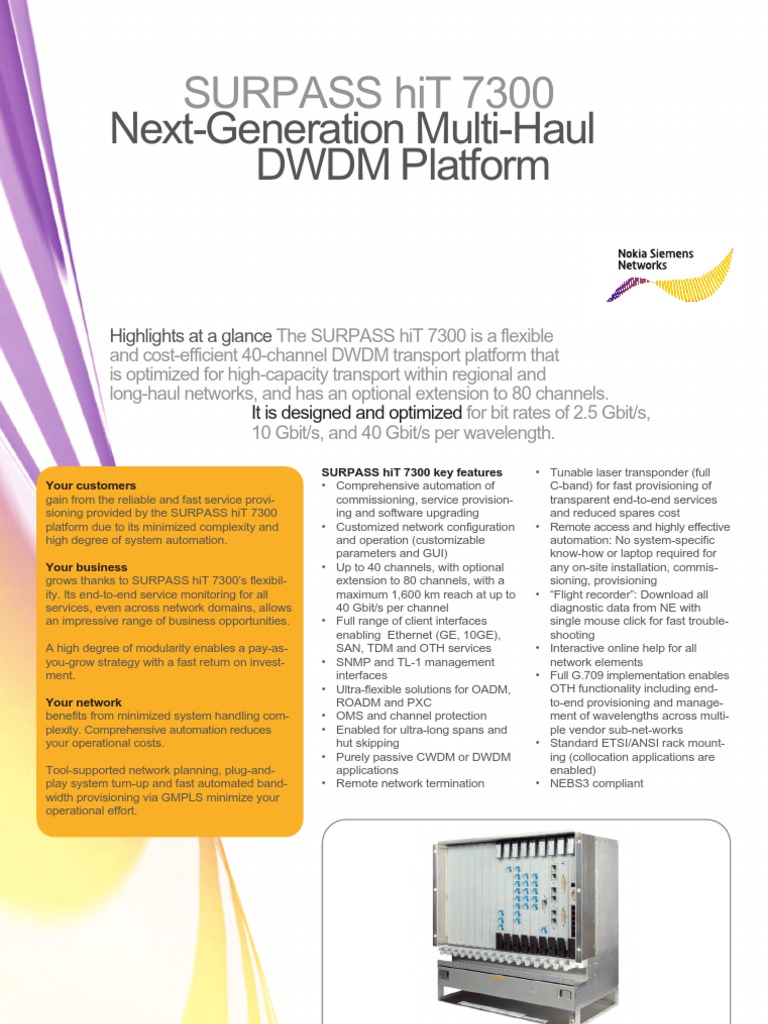 SURPASS hiT 7300
Next-Generation Multi-Haul DWDM Platform

Nokia Siemens Networks

Highlights at a glance The SURPASS hiT 7300 is a flexible and cost-efficient 40-channel DWDM transport platform that is optimized for high-capacity transport within regional and long-haul networks, and has an optional extension to 80 channels. It is designed and optimized for bit rates of 2.5 Gbit/s, 10 Gbit/s, and 40 Gbit/s per wavelength.

Your customers
gain from the reliable and fast service provisioning provided by the SURPASS hiT 7300 platform due to its minimized complexity and high degree of system automation.

Your business
grows thanks to SURPASS hiT 7300's flexibility. Its end-to-end service monitoring for all services, even across network domains, allows an impressive range of business opportunities.

A high degree of modularity enables a pay-as-you-grow strategy with a fast return on investment.

Your network
benefits from minimized system handling complexity. Comprehensive automation reduces your operational costs.

Tool-supported network planning, plug-and-play system turn-up and fast automated bandwidth provisioning via GMPLS minimize your operational effort.

SURPASS hiT 7300 key features
• Comprehensive automation of commissioning, service provisioning and software upgrading
• Customized network configuration and operation (customizable parameters and GUI)
• Up to 40 channels, with optional extension to 80 channels, with a maximum 1,600 km reach at up to 40 Gbit/s per channel
• Full range of client interfaces enabling Ethernet (GE, 10GE), SAN, TDM and OTH services
• SNMP and TL-1 management interfaces
• Ultra-flexible solutions for OADM, ROADM and PXC
• OMS and channel protection
• Enabled for ultra-long spans and hut skipping
• Purely passive CWDM or DWDM applications
• Remote network termination

• Tunable laser transponder (full C-band) for fast provisioning of transparent end-to-end services and reduced spares cost
• Remote access and highly effective automation: No system-specific know-how or laptop required for any on-site installation, commissioning, provisioning
• "Flight recorder": Download all diagnostic data from NE with single mouse click for fast troubleshooting
• Interactive online help for all network elements
• Full G.709 implementation enables OTH functionality including end-to-end provisioning and management of wavelengths across multiple vendor sub-net-works
• Standard ETSI/ANSI rack mounting (collocation applications are enabled)
• NEBS3 compliant